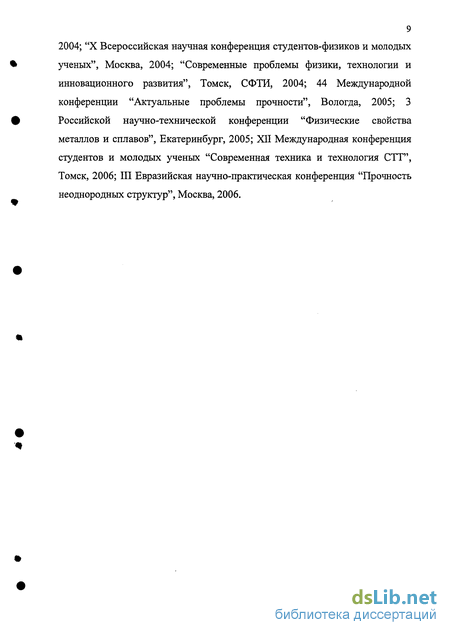 9

2004; “X Всероссийская научная конференция студентов-физиков и молодых ученых”, Москва, 2004; “Современные проблемы физики, технологии и инновационного развития”, Томск, СФТИ, 2004; 44 Международной конференции “Актуальные проблемы прочности”, Вологда, 2005; 3 Российской научно-технической конференции “Физические свойства металлов и сплавов”, Екатеринбург, 2005; XII Международная конференция студентов и молодых ученых “Современная техника и технология СТТ”, Томск, 2006; III Евразийская научно-практическая конференция “Прочность неоднородных структур”, Москва, 2006.

dsLib.net
библиотека диссертаций